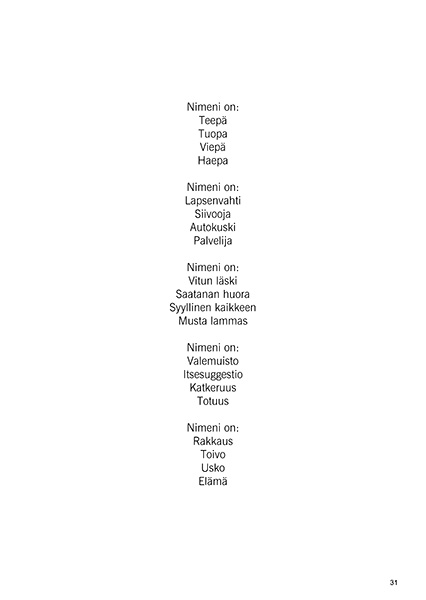 Nimeni on:
Teepä
Tuopa
Viepä
Haepa

Nimeni on:
Lapsenvahti
Siivooja
Autokuski
Palvelija

Nimeni on:
Vitun läski
Saatanan huora
Syyllinen kaikkeen
Musta lammas

Nimeni on:
Valemuisto
Itsesuggestio
Katkeruus
Totuus

Nimeni on:
Rakkaus
Toivo
Usko
Elämä

31